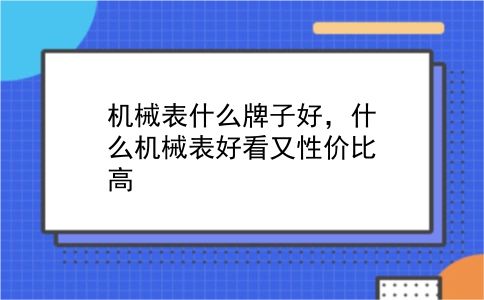 机械表什么牌子好，什么机械表好看又性价比高